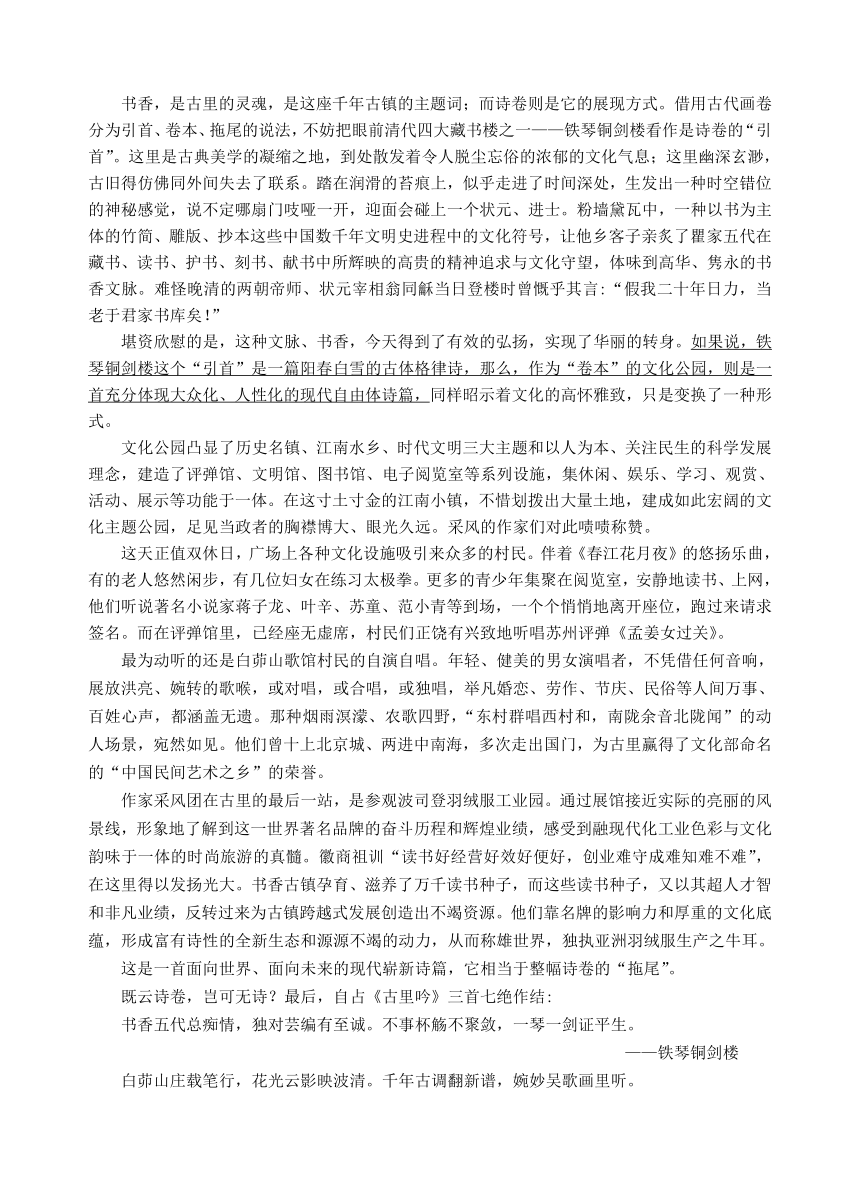 书香，是古里的灵魂，是这座千年古镇的主题词；而诗卷则是它的展现方式。借用古代画卷分为引首、卷本、拖尾的说法，不妨把眼前清代四大藏书楼之一——铁琴铜剑楼看作是诗卷的“引首”。这里是古典美学的凝缩之地，到处散发着令人脱尘忘俗的浓郁的文化气息；这里幽深玄渺，古旧得仿佛同外间失去了联系。踏在润滑的苔痕上，似乎走进了时间深处，生发出一种时空错位的神秘感觉，说不定哪扇门吱哑一开，迎面会碰上一个状元、进士。粉墙黛瓦中，一种以书为主体的竹简、雕版、抄本这些中国数千年文明史进程中的文化符号，让他乡客子亲炙了瞿家五代在藏书、读书、护书、刻书、献书中所辉映的高贵的精神追求与文化守望，体味到高华、隽永的书香文脉。难怪晚清的两朝帝师、状元宰相翁同龢当日登楼时曾慨乎其言：“假我二十年日力，当老于君家书库矣！”

堪资欣慰的是，这种文脉、书香，今天得到了有效的弘扬，实现了华丽的转身。如果说，铁琴铜剑楼这个“引首”是一篇阳春白雪的古体格律诗，那么，作为“卷本”的文化公园，则是一首充分体现大众化、人性化的现代自由体诗篇，同样昭示着文化的高怀雅致，只是变换了一种形式。

文化公园凸显了历史名镇、江南水乡、时代文明三大主题和以人为本、关注民生的科学发展理念，建造了评弹馆、文明馆、图书馆、电子阅览室等系列设施，集休闲、娱乐、学习、观赏、活动、展示等功能于一体。在这寸土寸金的江南小镇，不惜划拨出大量土地，建成如此宏阔的文化主题公园，足见当政者的胸襟博大、眼光久远。采风的作家们对此啧啧称赞。

这天正值双休日，广场上各种文化设施吸引来众多的村民。伴着《春江花月夜》的悠扬乐曲，有的老人悠然闲步，有几位妇女在练习太极拳。更多的青少年集聚在阅览室，安静地读书、上网，他们听说著名小说家蒋子龙、叶辛、苏童、范小青等到场，一个个悄悄地离开座位，跑过来请求签名。而在评弹馆里，已经座无虚席，村民们正饶有兴致地听唱苏州评弹《孟姜女过关》。

最为动听的还是白茆山歌馆村民的自演自唱。年轻、健美的男女演唱者，不凭借任何音响，展放洪亮、婉转的歌喉，或对唱，或合唱，或独唱，举凡婚恋、劳作、节庆、民俗等人间万事、百姓心声，都涵盖无遗。那种烟雨溟濛、农歌四野，“东村群唱西村和，南陇余音北陇闻”的动人场景，宛然如见。他们曾十上北京城、两进中南海，多次走出国门，为古里赢得了文化部命名的“中国民间艺术之乡”的荣誉。

作家采风团在古里的最后一站，是参观波司登羽绒服工业园。通过展馆接近实际的亮丽的风景线，形象地了解到这一世界著名品牌的奋斗历程和辉煌业绩，感受到融现代化工业色彩与文化韵味于一体的时尚旅游的真髓。徽商祖训“读书好经营好效好便好，创业难守成难知难不难”，在这里得以发扬光大。书香古镇孕育、滋养了万千读书种子，而这些读书种子，又以其超人才智和非凡业绩，反转过来为古镇跨越式发展创造出不竭资源。他们靠名牌的影响力和厚重的文化底蕴，形成富有诗性的全新生态和源源不竭的动力，从而称雄世界，独执亚洲羽绒服生产之牛耳。

这是一首面向世界、面向未来的现代崭新诗篇，它相当于整幅诗卷的“拖尾”。

既云诗卷，岂可无诗？最后，自占《古里吟》三首七绝作结：

书香五代总痴情，独对芸编有至诚。不事杯觞不聚敛，一琴一剑证平生。

——铁琴铜剑楼

白茆山庄载笔行，花光云影映波清。千年古调翻新谱，婉妙吴歌画里听。